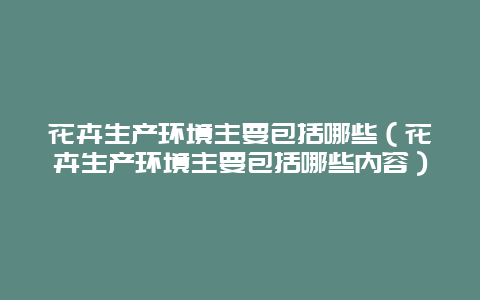 花卉生产环境主要包括哪些（花卉生产环境主要包括哪些内容）